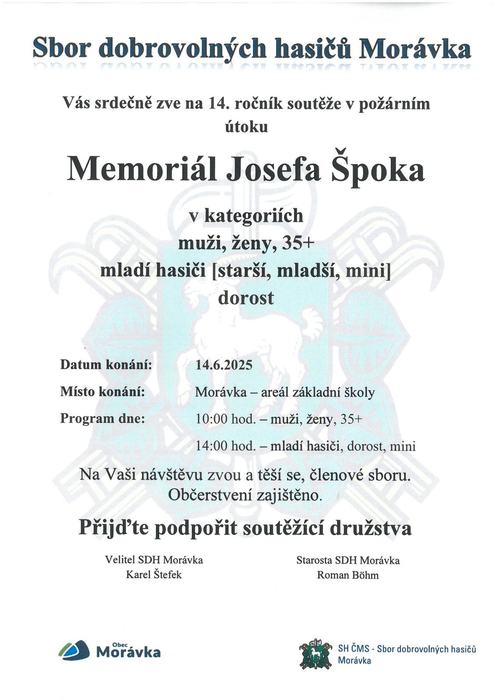 Sbor dobrovolných hasičů Morávka

Vás srdečně zve na 14. ročník soutěže v požárním útoku

Memoriál Josefa Špoka

v kategoriích
muži, ženy, 35+
mladí hasiči [starší, mladší, mini]
dorost

Datum konání: 14.6.2025

Místo konání: Morávka – areál základní školy

Program dne: 10:00 hod. – muži, ženy, 35+
14:00 hod. – mladí hasiči, dorost, mini

Na Vaši návštěvu zvou a těší se, členové sboru.
Občerstvení zajištěno.

Přijďte podpořit soutěžící družstva

Velitel SDH Morávka
Karel Štefek

Starosta SDH Morávka
Roman Böhm

Obec Morávka

SH ČMS - Sbor dobrovolných hasičů Morávka